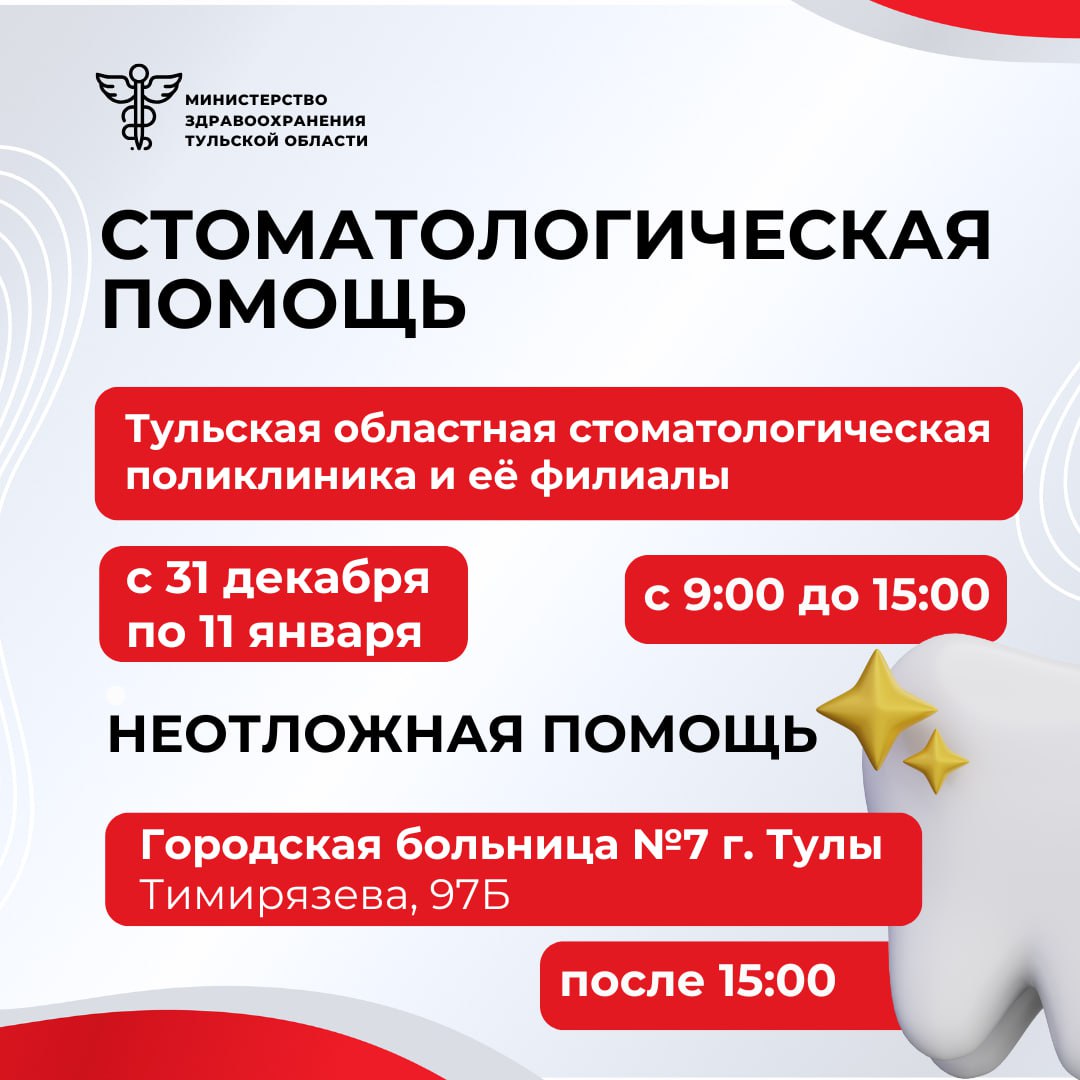 МИНИСТЕРСТВО
ЗДРАВООХРАНЕНИЯ
ТУЛЬСКОЙ ОБЛАСТИ

СТОМАТОЛОГИЧЕСКАЯ ПОМОЩЬ

Тульская областная стоматологическая поликлиника и её филиалы

с 31 декабря по 11 января

с 9:00 до 15:00

НЕОТЛОЖНАЯ ПОМОЩЬ

Городская больница №7 г. Тулы
Тимирязева, 97Б

после 15:00